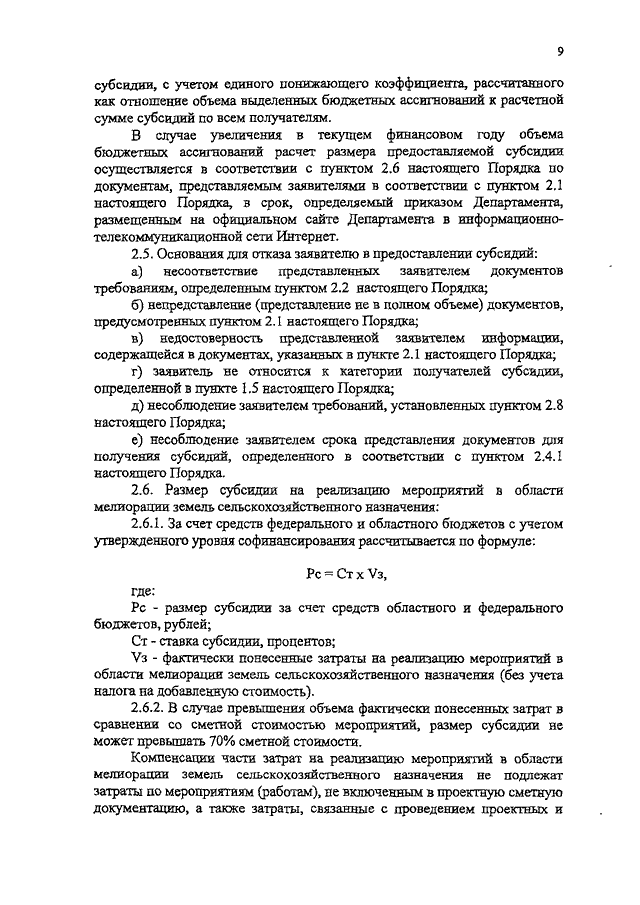 9

субсидии, с учетом единого понижающего коэффициента, рассчитанного как отношение объема выделенных бюджетных ассигнований к расчетной сумме субсидий по всем получателям.

В случае увеличения в текущем финансовом году объема бюджетных ассигнований расчет размера предоставляемой субсидии осуществляется в соответствии с пунктом 2.6 настоящего Порядка по документам, представляемым заявителями в соответствии с пунктом 2.1 настоящего Порядка, в срок, определяемый приказом Департамента, размещенным на официальном сайте Департамента в информационно-телекоммуникационной сети Интернет.

2.5. Основания для отказа заявителю в предоставлении субсидий:

а) несоответствие представленных заявителем документов требованиям, определенным пунктом 2.2 настоящего Порядка;

б) непредставление (представление не в полном объеме) документов, предусмотренных пунктом 2.1 настоящего Порядка;

в) недостоверность представленной заявителем информации, содержащейся в документах, указанных в пункте 2.1 настоящего Порядка;

г) заявитель не относится к категории получателей субсидии, определенной в пункте 1.5 настоящего Порядка;

д) несоблюдение заявителем требований, установленных пунктом 2.8 настоящего Порядка;

е) несоблюдение заявителем срока представления документов для получения субсидий, определенного в соответствии с пунктом 2.4.1 настоящего Порядка.

2.6. Размер субсидии на реализацию мероприятий в области мелиорации земель сельскохозяйственного назначения:

2.6.1. За счет средств федерального и областного бюджетов с учетом утвержденного уровня софинансирования рассчитывается по формуле:

Рс = Ст х Vз,

где:

Рс - размер субсидии за счет средств областного и федерального бюджетов, рублей;

Ст - ставка субсидии, процентов;

Vз - фактически понесенные затраты на реализацию мероприятий в области мелиорации земель сельскохозяйственного назначения (без учета налога на добавленную стоимость).

2.6.2. В случае превышения объема фактически понесенных затрат в сравнении со сметной стоимостью мероприятий, размер субсидии не может превышать 70% сметной стоимости.

Компенсации части затрат на реализацию мероприятий в области мелиорации земель сельскохозяйственного назначения не подлежат затраты по мероприятиям (работам), не включенным в проектную сметную документацию, а также затраты, связанные с проведением проектных и